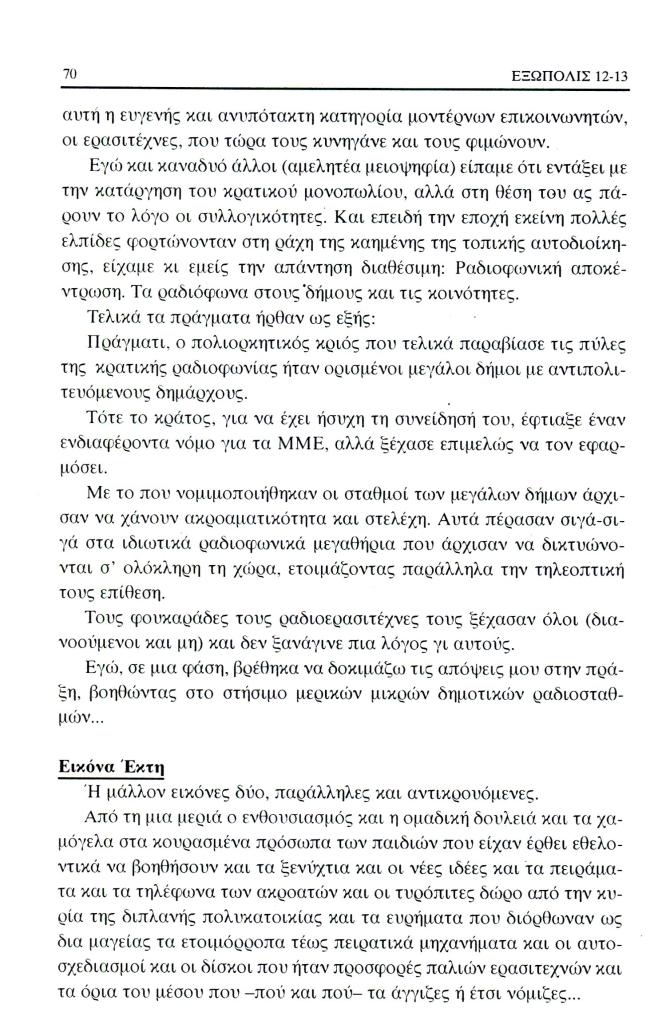 70

ΕΞΩΠΟΛΙΣ 12-13

αυτή η ευγενής και ανυπότακτη κατηγορία μοντέρνων επικοινωνητών, οι ερασιτέχνες, που τώρα τους κυνηγάνε και τους φιμώνουν.

Εγώ και καναδυό άλλοι (αμελητέα μειοψηφία) είπαμε ότι εντάξει με την κατάργηση του κρατικού μονοπωλίου, αλλά στη θέση του ας πάρουν το λόγο οι συλλογικότητες. Και επειδή την εποχή εκείνη πολλές ελπίδες φορτώνονταν στη ράχη της καημένης της τοπικής αυτοδιοίκησης, είχαμε κι εμείς την απάντηση διαθέσιμη: Ραδιοφωνική αποκέντρωση. Τα ραδιόφωνα στους δήμους και τις κοινότητες.

Τελικά τα πράγματα ήρθαν ως εξής:

Πράγματι, ο πολιορκητικός κριός που τελικά παραβίασε τις πύλες της κρατικής ραδιοφωνίας ήταν ορισμένοι μεγάλοι δήμοι με αντιπολιτευόμενους δημάρχους.

Τότε το κράτος, για να έχει ήσυχη τη συνείδησή του, έφτιαξε έναν ενδιαφέροντα νόμο για τα ΜΜΕ, αλλά ξέχασε επιμελώς να τον εφαρμόσει.

Με το που νομιμοποιήθηκαν οι σταθμοί των μεγάλων δήμων άρχισαν να χάνουν ακροαματικότητα και στελέχη. Αυτά πέρασαν σιγά-σιγά στα ιδιωτικά ραδιοφωνικά μεγαθήρια που άρχισαν να δικτυώνονται σ' ολόκληρη τη χώρα, ετοιμάζοντας παράλληλα την τηλεοπτική τους επίθεση.

Τους φουκαράδες τους ραδιοερασιτέχνες τους ξέχασαν όλοι (διανοούμενοι και μη) και δεν ξανάγινε πια λόγος γι αυτούς.

Εγώ, σε μια φάση, βρέθηκα να δοκιμάζω τις απόψεις μου στην πράξη, βοηθώντας στο στήσιμο μερικών μικρών δημοτικών ραδιοσταθμών...

Εικόνα Έκτη

Ή μάλλον εικόνες δύο, παράλληλες και αντικρουόμενες.

Από τη μια μεριά ο ενθουσιασμός και η ομαδική δουλειά και τα χαμόγελα στα κουρασμένα πρόσωπα των παιδιών που είχαν έρθει εθελοντικά να βοηθήσουν και τα ξενύχτια και οι νέες ιδέες και τα πειράματα και τα τηλέφωνα των ακροατών και οι τυρόπιτες δώρο από την κυρία της διπλανής πολυκατοικίας και τα ευρήματα που διόρθωναν ως δια μαγείας τα ετοιμόρροπα τέως πειρατικά μηχανήματα και οι αυτοσχεδιασμοί και οι δίσκοι που ήταν προσφορές παλιών ερασιτεχνών και τα όρια του μέσου που –πού και πού– τα άγγιζες ή έτσι νόμιζες...